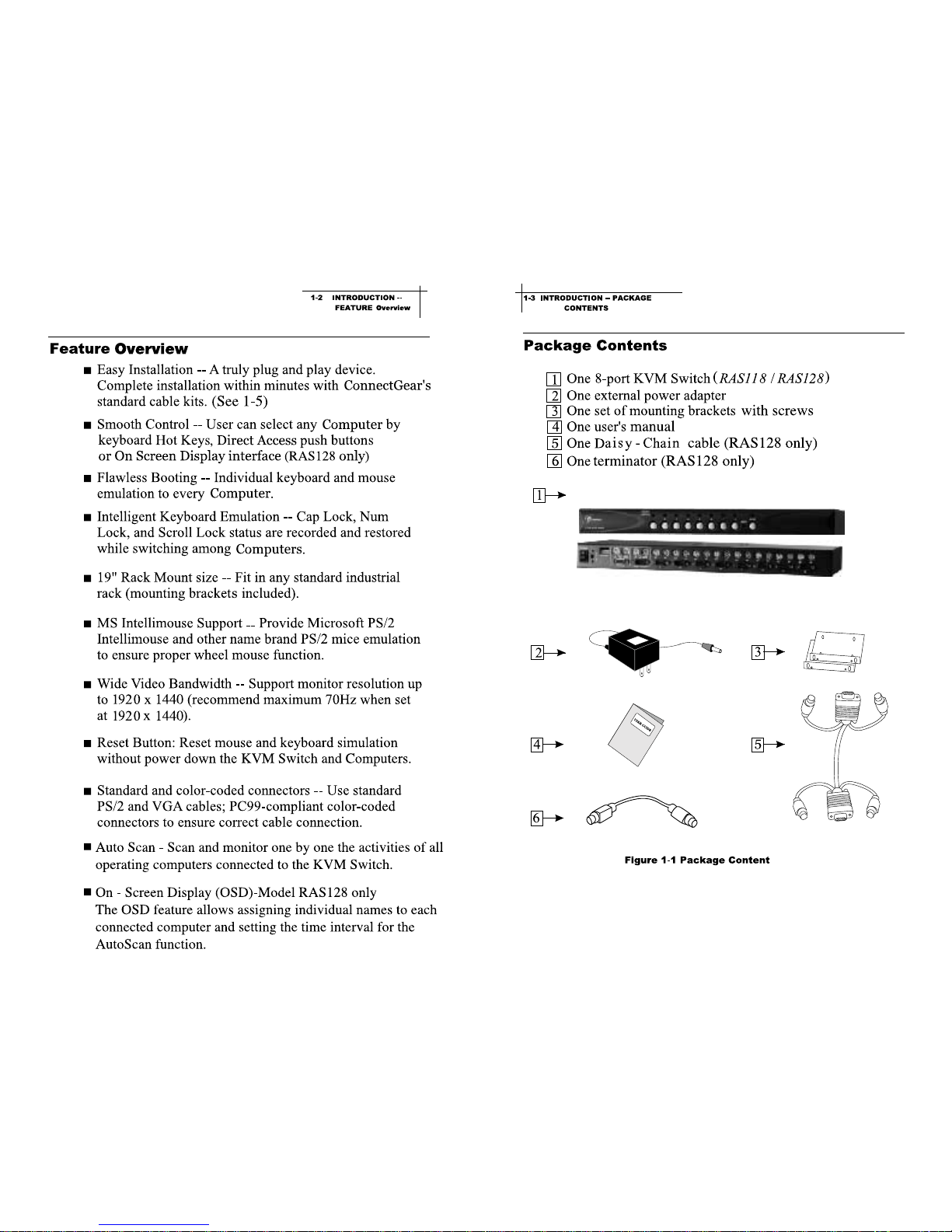 1-2 INTRODUCTION -- FEATURE Overview

Feature Overview

■ Easy Installation -- A truly plug and play device. Complete installation within minutes with ConnectGear's standard cable kits. (See 1-5)

■ Smooth Control -- User can select any Computer by keyboard Hot Keys, Direct Access push buttons or On Screen Display interface (RAS128 only)

■ Flawless Booting -- Individual keyboard and mouse emulation to every Computer.

■ Intelligent Keyboard Emulation -- Cap Lock, Num Lock, and Scroll Lock status are recorded and restored while switching among Computers.

■ 19" Rack Mount size -- Fit in any standard industrial rack (mounting brackets included).

■ MS Intellimouse Support -- Provide Microsoft PS/2 Intellimouse and other name brand PS/2 mice emulation to ensure proper wheel mouse function.

■ Wide Video Bandwidth -- Support monitor resolution up to 1920 x 1440 (recommend maximum 70Hz when set at 1920 x 1440).

■ Reset Button: Reset mouse and keyboard simulation without power down the KVM Switch and Computers.

■ Standard and color-coded connectors -- Use standard PS/2 and VGA cables; PC99-compliant color-coded connectors to ensure correct cable connection.

■ Auto Scan - Scan and monitor one by one the activities of all operating computers connected to the KVM Switch.

■ On - Screen Display (OSD)-Model RAS128 only
The OSD feature allows assigning individual names to each connected computer and setting the time interval for the AutoScan function.

1-3 INTRODUCTION – PACKAGE CONTENTS

Package Contents

1 One 8-port KVM Switch (RAS118 / RAS128)
2 One external power adapter
3 One set of mounting brackets with screws
4 One user's manual
5 One Daisy - Chain cable (RAS128 only)
6 One terminator (RAS128 only)

1
2
3
4
5
6

Figure 1-1 Package Content